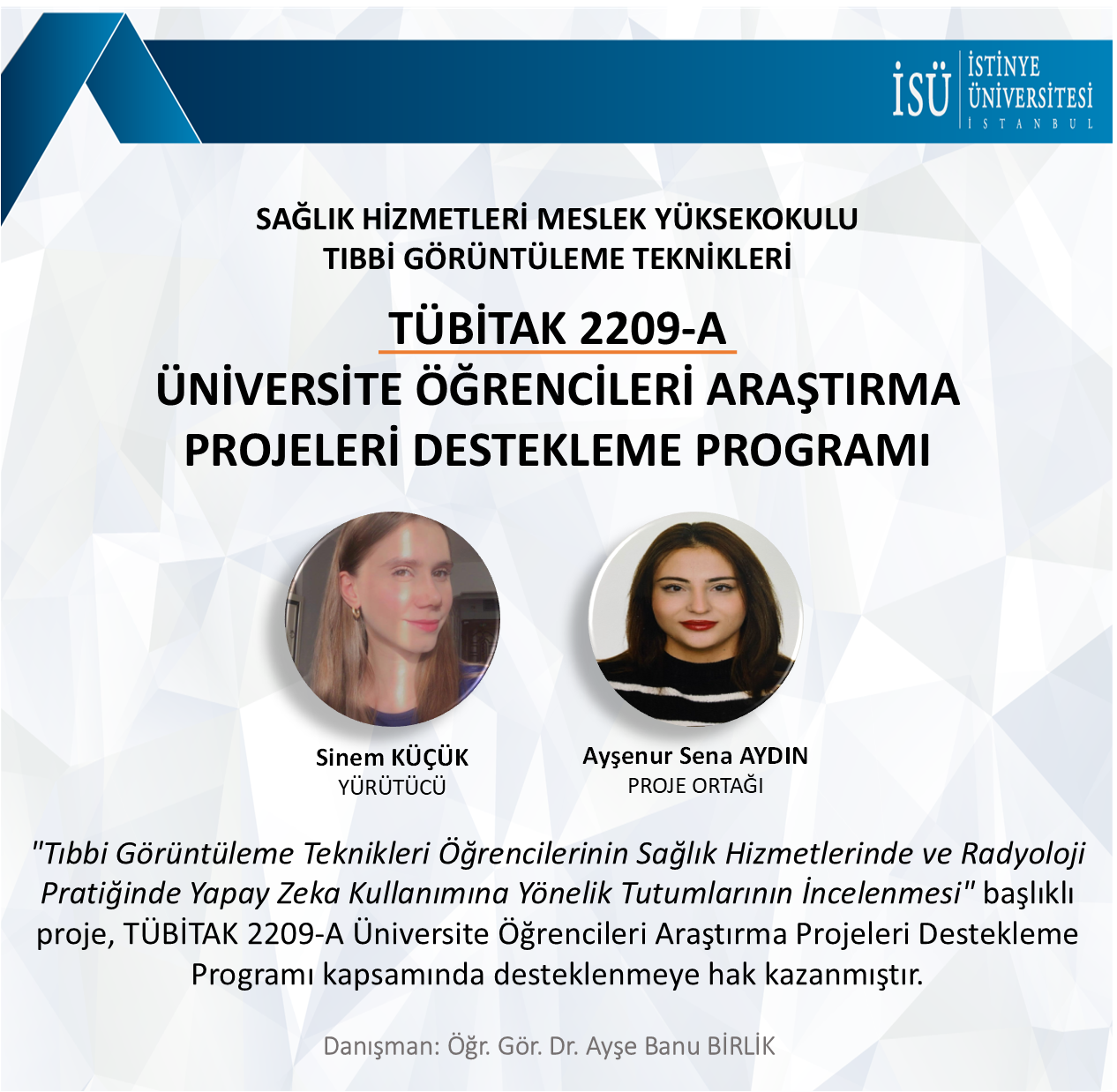 İSÜ İSTİNYE ÜNİVERSİTESİ İSTANBUL

SAĞLIK HİZMETLERİ MESLEK YÜKSEKOKULU
TIBBİ GÖRÜNTÜLEME TEKNİKLERİ

TÜBİTAK 2209-A
ÜNİVERSİTE ÖĞRENCİLERİ ARAŞTIRMA
PROJELERİ DESTEKLEME PROGRAMI

Sinem KÜÇÜK
YÜRÜTÜCÜ

Ayşenur Sena AYDIN
PROJE ORTAĞI

"Tıbbi Görüntüleme Teknikleri Öğrencilerinin Sağlık Hizmetlerinde ve Radyoloji Pratiğinde Yapay Zeka Kullanımına Yönelik Tutumlarının İncelenmesi" başlıklı proje, TÜBİTAK 2209-A Üniversite Öğrencileri Araştırma Projeleri Destekleme Programı kapsamında desteklenmeye hak kazanmıştır.

Danışman: Öğr. Gör. Dr. Ayşe Banu BİRLİK